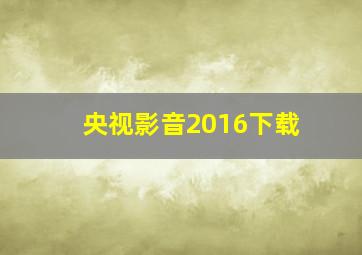 央视影音2016下载